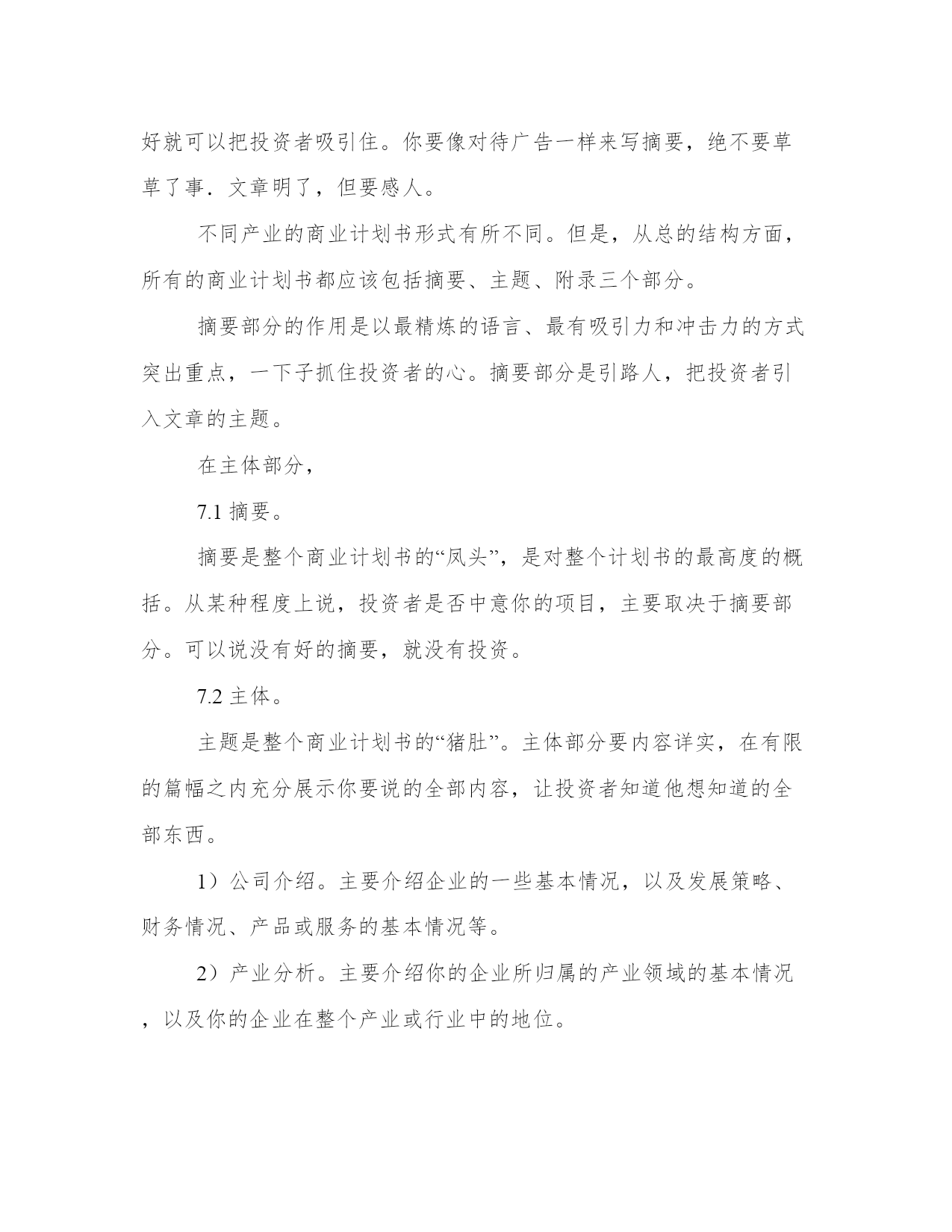 好就可以把投资者吸引住。你要像对待广告一样来写摘要，绝不要草草了事．文章明了，但要感人。

不同产业的商业计划书形式有所不同。但是，从总的结构方面，所有的商业计划书都应该包括摘要、主题、附录三个部分。

摘要部分的作用是以最精炼的语言、最有吸引力和冲击力的方式突出重点，一下子抓住投资者的心。摘要部分是引路人，把投资者引入文章的主题。

在主体部分，

7.1 摘要。

摘要是整个商业计划书的“凤头”，是对整个计划书的最高度的概括。从某种程度上说，投资者是否中意你的项目，主要取决于摘要部分。可以说没有好的摘要，就没有投资。

7.2 主体。

主题是整个商业计划书的“猪肚”。主体部分要内容详实，在有限的篇幅之内充分展示你要说的全部内容，让投资者知道他想知道的全部东西。

1）公司介绍。主要介绍企业的一些基本情况，以及发展策略、财务情况、产品或服务的基本情况等。

2）产业分析。主要介绍你的企业所归属的产业领域的基本情况，以及你的企业在整个产业或行业中的地位。